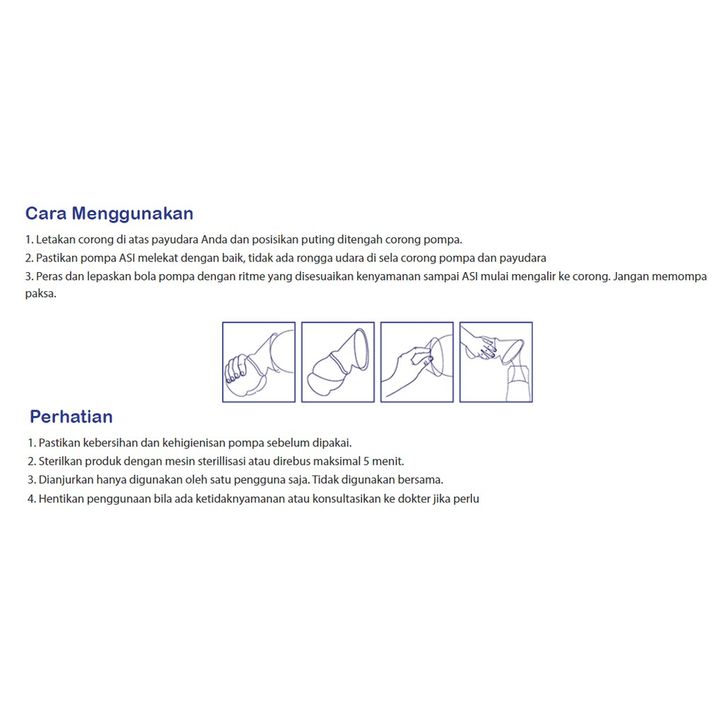 Cara Menggunakan

1. Letakan corong di atas payudara Anda dan posisikan puting ditengah corong pompa.
2. Pastikan pompa ASI melekat dengan baik, tidak ada rongga udara di sela corong pompa dan payudara
3. Peras dan lepaskan bola pompa dengan ritme yang disesuaikan kenyamanan sampai ASI mulai mengalir ke corong. Jangan memompa paksa.

Perhatian

1. Pastikan kebersihan dan kehigienisan pompa sebelum dipakai.
2. Sterilkan produk dengan mesin sterillisasi atau direbus maksimal 5 menit.
3. Dianjurkan hanya digunakan oleh satu pengguna saja. Tidak digunakan bersama.
4. Hentikan penggunaan bila ada ketidaknyamanan atau konsultasikan ke dokter jika perlu